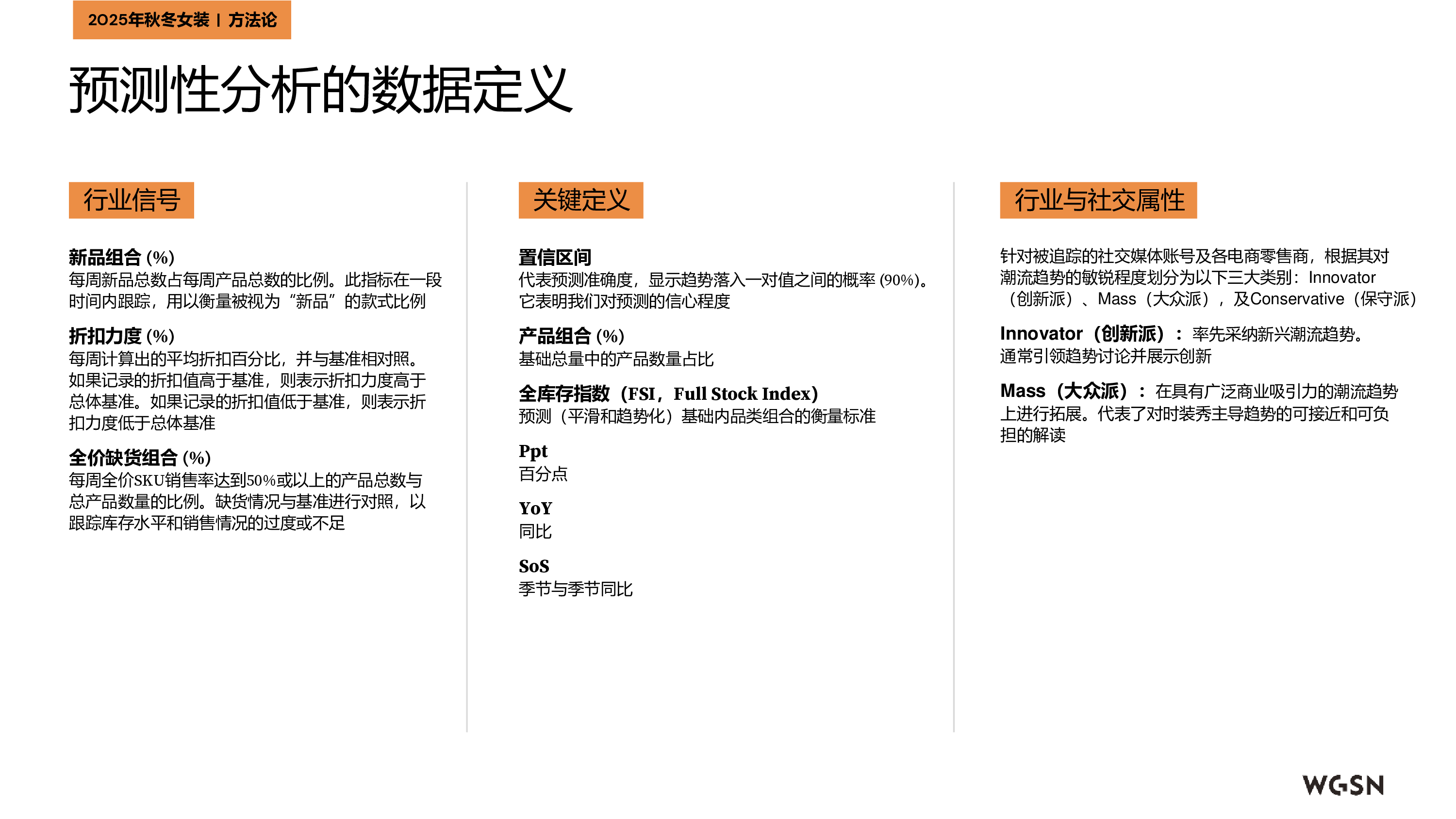 2025年秋冬女装 | 方法论

预测性分析的数据定义

行业信号

新品组合 (%)
每周新品总数占每周产品总数的比例。此指标在一段时间内跟踪，用以衡量被视为“新品”的款式比例

折扣力度 (%)
每周计算出的平均折扣百分比，并与基准相对照。如果记录的折扣值高于基准，则表示折扣力度高于总体基准。如果记录的折扣值低于基准，则表示折扣力度低于总体基准

全价缺货组合 (%)
每周全价SKU销售率达到50%或以上的产品总数与总产品数量的比例。缺货情况与基准进行对照，以跟踪库存水平和销售情况的过度或不足

关键定义

置信区间
代表预测准确度，显示趋势落入一对值之间的概率 (90%)。它表明我们对预测的信心程度

产品组合 (%)
基础总量中的产品数量占比

全库存指数（FSI，Full Stock Index）
预测（平滑和趋势化）基础内品类组合的衡量标准

Ppt
百分点

YoY
同比

SoS
季节与季节同比

行业与社交属性

针对被追踪的社交媒体账号及各电商零售商，根据其对潮流趋势的敏锐程度划分为以下三大类别：Innovator（创新派）、Mass（大众派），及Conservative（保守派）

Innovator（创新派）：率先采纳新兴潮流趋势。通常引领趋势讨论并展示创新

Mass（大众派）：在具有广泛商业吸引力的潮流趋势上进行拓展。代表了对时装秀主导趋势的可接近和可负担的解读

WGSN